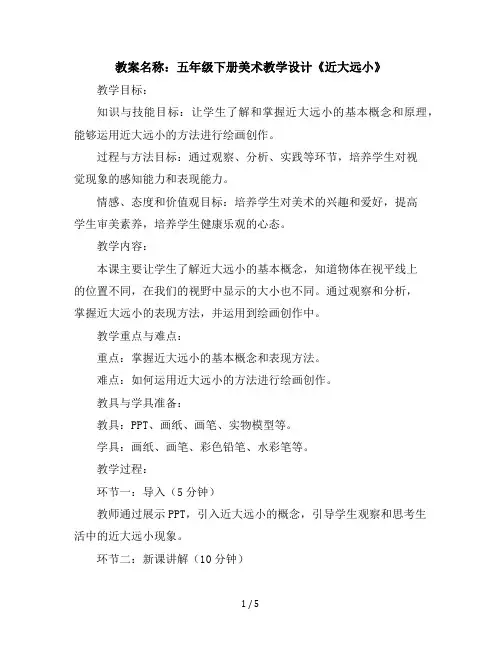 教案名称：五年级下册美术教学设计《近大远小》

教学目标：

知识与技能目标：让学生了解和掌握近大远小的基本概念和原理，能够运用近大远小的方法进行绘画创作。

过程与方法目标：通过观察、分析、实践等环节，培养学生对视觉现象的感知能力和表现能力。

情感、态度和价值观目标：培养学生对美术的兴趣和爱好，提高学生审美素养，培养学生健康乐观的心态。

教学内容：

本课主要让学生了解近大远小的基本概念，知道物体在视平线上的位置不同，在我们的视野中显示的大小也不同。通过观察和分析，掌握近大远小的表现方法，并运用到绘画创作中。

教学重点与难点：

重点：掌握近大远小的基本概念和表现方法。

难点：如何运用近大远小的方法进行绘画创作。

教具与学具准备：

教具：PPT、画纸、画笔、实物模型等。

学具：画纸、画笔、彩色铅笔、水彩笔等。

教学过程：

环节一：导入（5分钟）

教师通过展示PPT，引入近大远小的概念，引导学生观察和思考生活中的近大远小现象。

环节二：新课讲解（10分钟）

1 / 5